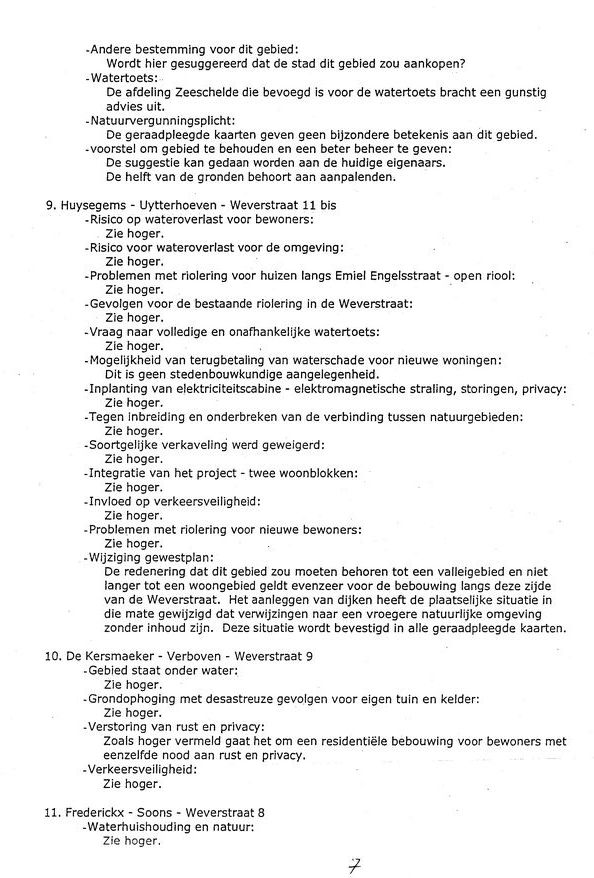 -Andere bestemming voor dit gebied:
Wordt hier gesuggereerd dat de stad dit gebied zou aankopen?
-Watertoets:
De afdeling Zeeschelde die bevoegd is voor de watertoets bracht een gunstig advies uit.
-Natuurvergunningsplicht:
De geraadpleegde kaarten geven geen bijzondere betekenis aan dit gebied.
-voorstel om gebied te behouden en een beter beheer te geven:
De suggestie kan gedaan worden aan de huidige eigenaars.
De helft van de gronden behoort aan aanpalenden.

9. Huysegems - Uytterhoeven - Weverstraat 11 bis
-Risico op wateroverlast voor bewoners:
Zie hoger.
-Risico voor wateroverlast voor de omgeving:
Zie hoger.
-Problemen met riolering voor huizen langs Emiel Engelsstraat - open riool:
Zie hoger.
-Gevolgen voor de bestaande riolering in de Weverstraat:
Zie hoger.
-Vraag naar volledige en onafhankelijke watertoets:
Zie hoger.
-Mogelijkheid van terugbetaling van waterschade voor nieuwe woningen:
Dit is geen stedenbouwkundige aangelegenheid.
-Inplanting van elektriciteitscabine - elektromagnetische straling, storingen, privacy:
Zie hoger.
-Tegen inbreiding en onderbreken van de verbinding tussen natuurgebieden:
Zie hoger.
-Soortgelijke verkaveling werd geweigerd:
Zie hoger.
-Integratie van het project - twee woonblokken:
Zie hoger.
-Invloed op verkeersveiligheid:
Zie hoger.
-Problemen met riolering voor nieuwe bewoners:
Zie hoger.
-Wijziging gewestplan:
De redenering dat dit gebied zou moeten behoren tot een valleigebied en niet langer tot een woongebied geldt evenzeer voor de bebouwing langs deze zijde van de Weverstraat. Het aanleggen van dijken heeft de plaatselijke situatie in die mate gewijzigd dat verwijzingen naar een vroegere natuurlijke omgeving zonder inhoud zijn. Deze situatie wordt bevestigd in alle geraadpleegde kaarten.

10. De Kersmaeker - Verboven - Weverstraat 9
-Gebied staat onder water:
Zie hoger.
-Grondophoging met desastreuze gevolgen voor eigen tuin en kelder:
Zie hoger.
-Verstoring van rust en privacy:
Zoals hoger vermeld gaat het om een residentiële bebouwing voor bewoners met eenzelfde nood aan rust en privacy.
-Verkeersveiligheid:
Zie hoger.

11. Frederickx - Soons - Weverstraat 8
-Waterhuishouding en natuur:
Zie hoger.

7